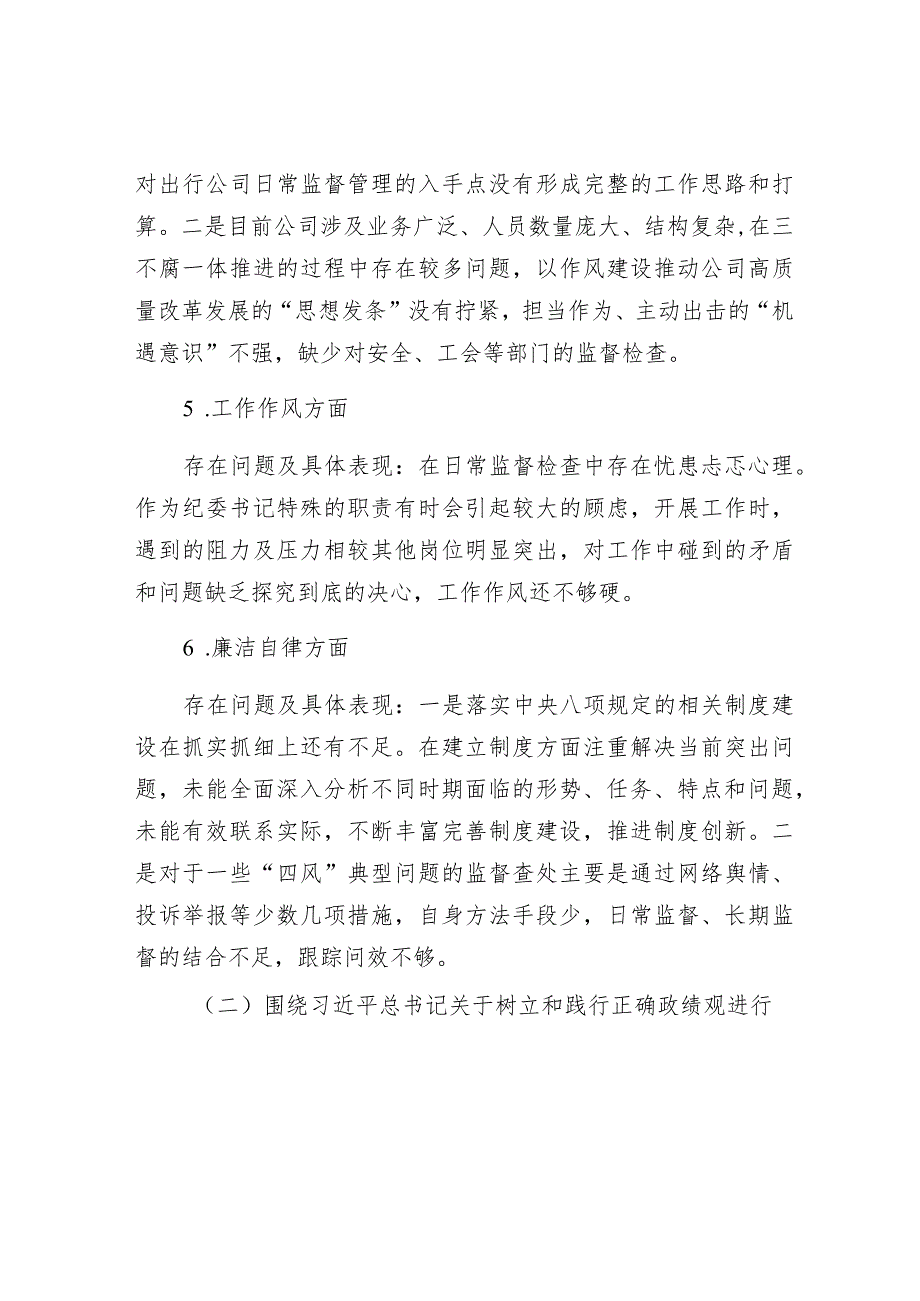 对出行公司日常监督管理的入手点没有形成完整的工作思路和打算。二是目前公司涉及业务广泛、人员数量庞大、结构复杂，在三不腐一体推进的过程中存在较多问题，以作风建设推动公司高质量改革发展的“思想发条”没有拧紧，担当作为、主动出击的“机遇意识”不强，缺少对安全、工会等部门的监督检查。

5 .工作作风方面

存在问题及具体表现：在日常监督检查中存在忧患忐忑心理。作为纪委书记特殊的职责有时会引起较大的顾虑，开展工作时，遇到的阻力及压力相较其他岗位明显突出，对工作中碰到的矛盾和问题缺乏探究到底的决心，工作作风还不够硬。

6 .廉洁自律方面

存在问题及具体表现：一是落实中央八项规定的相关制度建设在抓实抓细上还有不足。在建立制度方面注重解决当前突出问题，未能全面深入分析不同时期面临的形势、任务、特点和问题，未能有效联系实际，不断丰富完善制度建设，推进制度创新。二是对于一些“四风”典型问题的监督查处主要是通过网络舆情、投诉举报等少数几项措施，自身方法手段少，日常监督、长期监督的结合不足，跟踪问效不够。

（二）围绕习近平总书记关于树立和践行正确政绩观进行